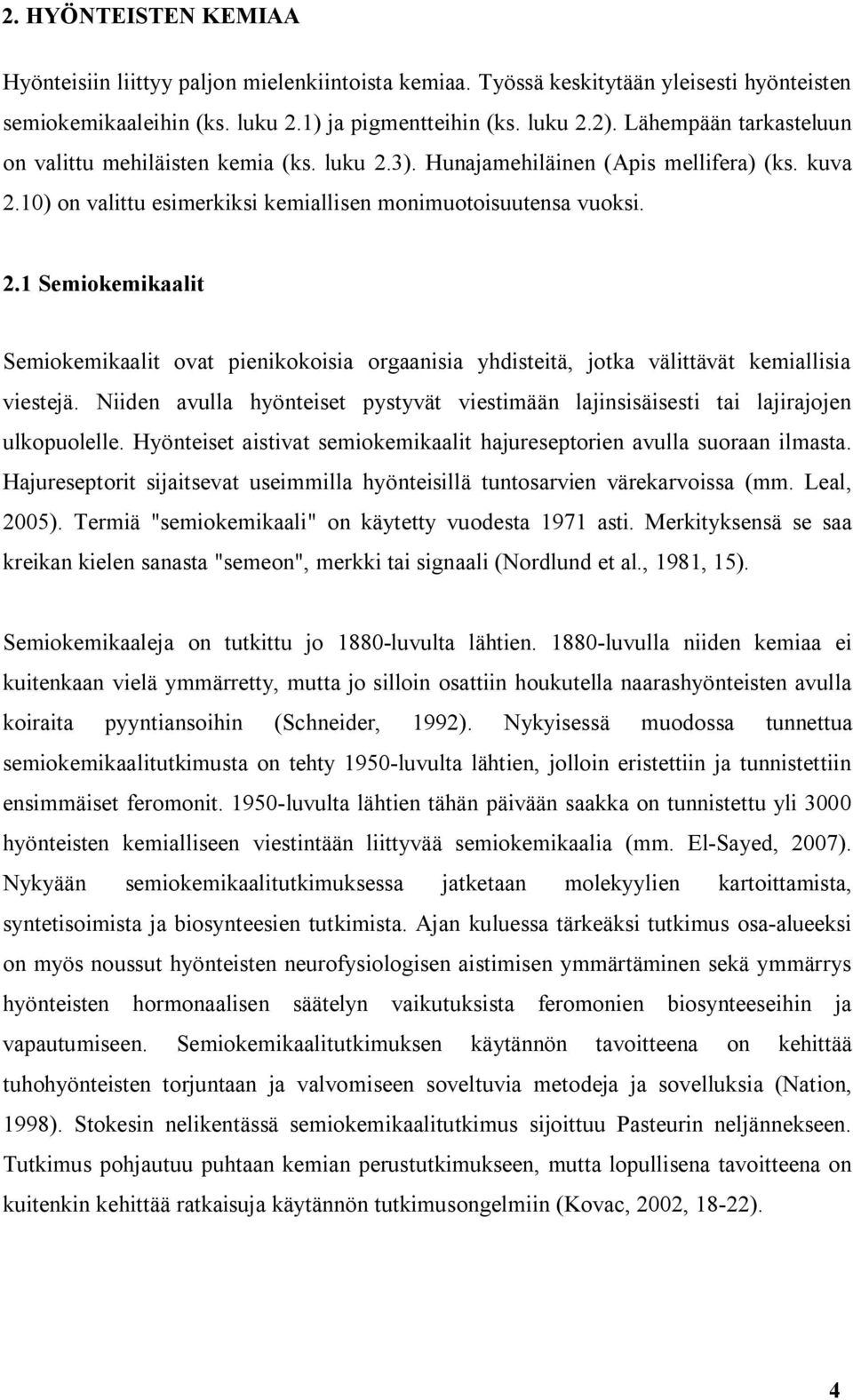 2. HYÖNTEISTEN KEMIAA

Hyönteisiin liittyy paljon mielenkiintoista kemiaa. Työssä keskitytään yleisesti hyönteisten semiokemikaaleihin (ks. luku 2.1) ja pigmentteihin (ks. luku 2.2). Lähempään tarkasteluun on valittu mehiläisten kemia (ks. luku 2.3). Hunajamehiläinen (Apis mellifera) (ks. kuva 2.10) on valittu esimerkiksi kemiallisen monimuotoisuutensa vuoksi.

2.1 Semiokemikaalit

Semiokemikaalit ovat pienikokoisia orgaanisia yhdisteitä, jotka välittävät kemiallisia viestejä. Niiden avulla hyönteiset pystyvät viestimään lajinsisäisesti tai lajirajojen ulkopuolelle. Hyönteiset aistivat semiokemikaalit hajureseptorien avulla suoraan ilmasta. Hajureseptorit sijaitsevat useimmilla hyönteisillä tuntosarvien värekarvoissa (mm. Leal, 2005). Termiä "semiokemikaali" on käytetty vuodesta 1971 asti. Merkityksensä se saa kreikan kielen sanasta "semeon", merkki tai signaali (Nordlund et al., 1981, 15).

Semiokemikaaleja on tutkittu jo 1880-luvulta lähtien. 1880-luvulla niiden kemiaa ei kuitenkaan vielä ymmärretty, mutta jo silloin osattiin houkutella naarashyönteisten avulla koiraita pyyntiansoihin (Schneider, 1992). Nykyisessä muodossa tunnettua semiokemikaalitutkimusta on tehty 1950-luvulta lähtien, jolloin eristettiin ja tunnistettiin ensimmäiset feromonit. 1950-luvulta lähtien tähän päivään saakka on tunnistettu yli 3000 hyönteisten kemialliseen viestintään liittyvää semiokemikaalia (mm. El-Sayed, 2007). Nykyään semiokemikaalitutkimuksessa jatketaan molekyylien kartoittamista, syntetisoimista ja biosynteesien tutkimista. Ajan kuluessa tärkeäksi tutkimus osa-alueeksi on myös noussut hyönteisten neurofysiologisen aistimisen ymmärtäminen sekä ymmärrys hyönteisten hormonaalisen säätelyn vaikutuksista feromonien biosynteeseihin ja vapautumiseen. Semiokemikaalitutkimuksen käytännön tavoitteena on kehittää tuhohyönteisten torjuntaan ja valvomiseen soveltuvia metodeja ja sovelluksia (Nation, 1998). Stokesin nelikentässä semiokemikaalitutkimus sijoittuu Pasteurin neljännekseen. Tutkimus pohjautuu puhtaan kemian perustutkimukseen, mutta lopullisena tavoitteena on kuitenkin kehittää ratkaisuja käytännön tutkimusongelmiin (Kovac, 2002, 18-22).

4